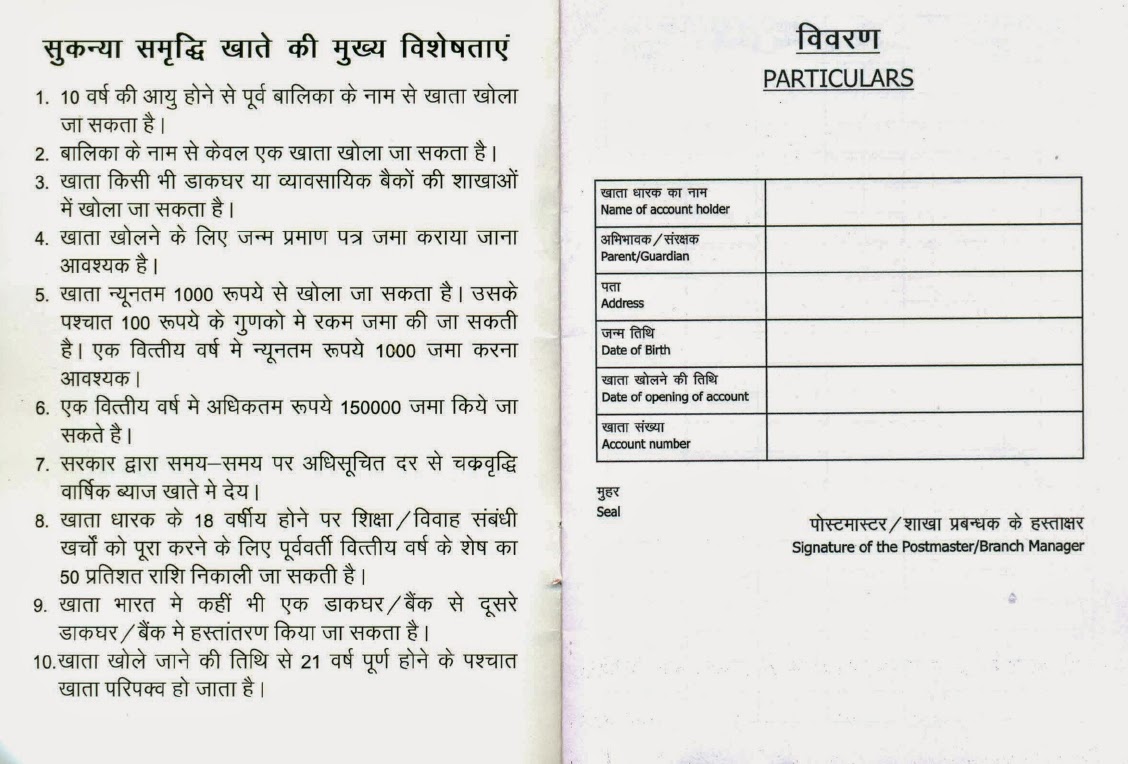 सुकन्या समृद्धि खाते की मुख्य विशेषताएं

1. 10 वर्ष की आयु होने से पूर्व बालिका के नाम से खाता खोला जा सकता है।
2. बालिका के नाम से केवल एक खाता खोला जा सकता है।
3. खाता किसी भी डाकघर या व्यावसायिक बैकों की शाखाओं में खोला जा सकता है।
4. खाता खोलने के लिए जन्म प्रमाण पत्र जमा कराया जाना आवश्यक है।
5. खाता न्यूनतम 1000 रूपये से खोला जा सकता है। उसके पश्चात 100 रूपये के गुणको मे रकम जमा की जा सकती है। एक वित्तीय वर्ष मे न्यूनतम रूपये 1000 जमा करना आवश्यक।
6. एक वित्तीय वर्ष मे अधिकतम रूपये 150000 जमा किये जा सकते है।
7. सरकार द्वारा समय–समय पर अधिसूचित दर से चक्रवृद्धि वार्षिक ब्याज खाते मे देय।
8. खाता धारक के 18 वर्षीय होने पर शिक्षा/विवाह संबंधी खर्चों को पूरा करने के लिए पूर्ववर्ती वित्तीय वर्ष के शेष का 50 प्रतिशत राशि निकाली जा सकती है।
9. खाता भारत मे कहीं भी एक डाकघर/बैंक से दूसरे डाकघर/बैंक मे हस्तांतरण किया जा सकता है।
10. खाता खोले जाने की तिथि से 21 वर्ष पूर्ण होने के पश्चात खाता परिपक्व हो जाता है।

विवरण
PARTICULARS

| खाता धारक का नाम Name of account holder | |
|---|---|
| अभिभावक/संरक्षक Parent/Guardian | |
| पता Address | |
| जन्म तिथि Date of Birth | |
| खाता खोलने की तिथि Date of opening of account | |
| खाता संख्या Account number | |

मुहर
Seal

पोस्टमास्टर/शाखा प्रबन्धक के हस्ताक्षर
Signature of the Postmaster/Branch Manager